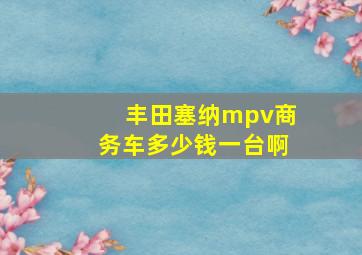 丰田塞纳mpv商务车多少钱一台啊